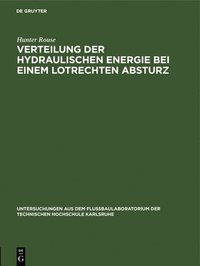 DE GRUYTER

Hunter Rouse

VERTEILUNG DER HYDRAULISCHEN ENERGIE BEI EINEM LOTRECHTEN ABSTURZ

UNTERSUCHUNGEN AUS DEM FLUSSBAULABORATORIUM DER TECHNISCHEN HOCHSCHULE KARLSRUHE

DE G